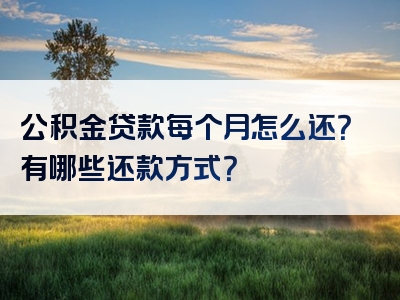 公积金贷款每个月怎么还?
有哪些还款方式?